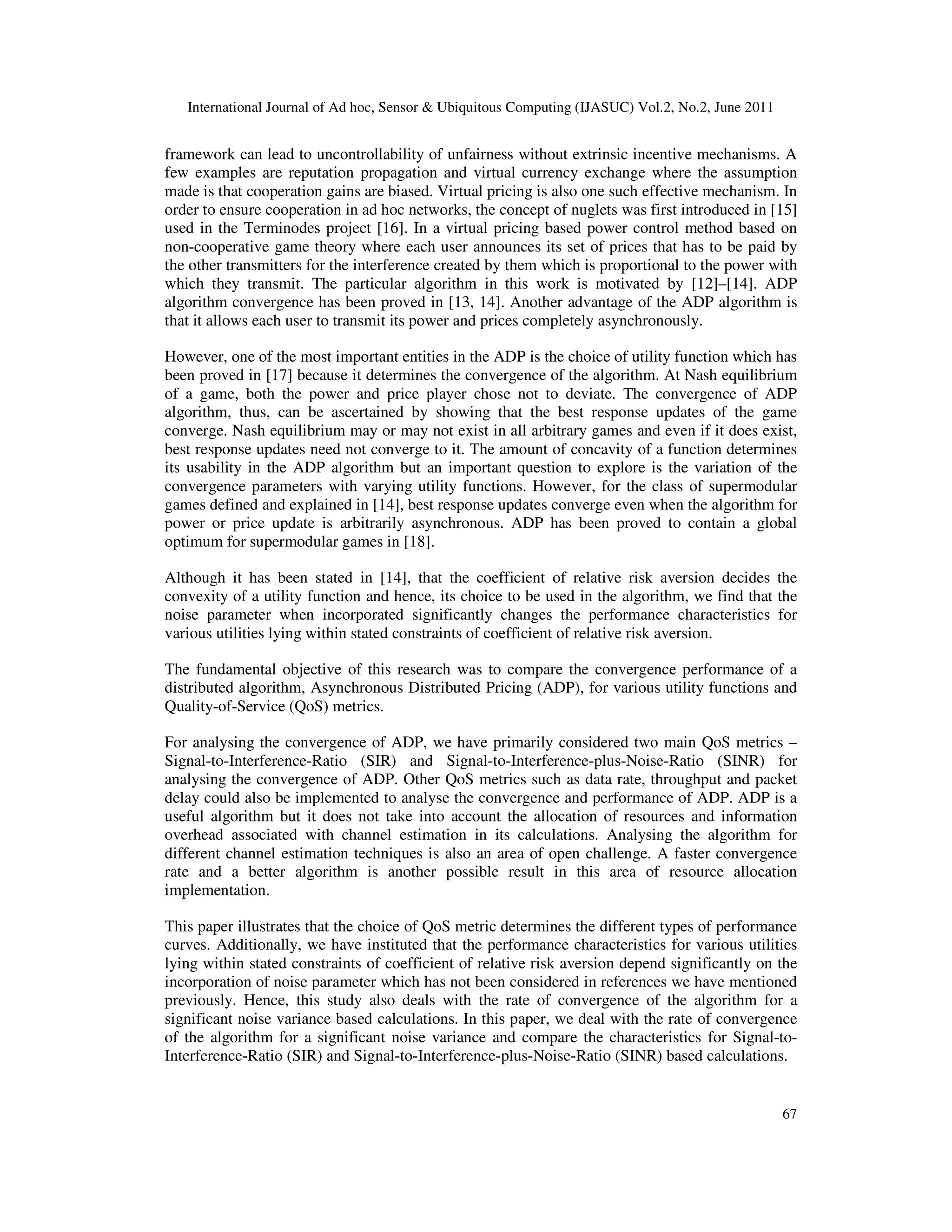 International Journal of Ad hoc, Sensor & Ubiquitous Computing (IJASUC) Vol.2, No.2, June 2011

framework can lead to uncontrollability of unfairness without extrinsic incentive mechanisms. A few examples are reputation propagation and virtual currency exchange where the assumption made is that cooperation gains are biased. Virtual pricing is also one such effective mechanism. In order to ensure cooperation in ad hoc networks, the concept of nuglets was first introduced in [15] used in the Terminodes project [16]. In a virtual pricing based power control method based on non-cooperative game theory where each user announces its set of prices that has to be paid by the other transmitters for the interference created by them which is proportional to the power with which they transmit. The particular algorithm in this work is motivated by [12]–[14]. ADP algorithm convergence has been proved in [13, 14]. Another advantage of the ADP algorithm is that it allows each user to transmit its power and prices completely asynchronously.

However, one of the most important entities in the ADP is the choice of utility function which has been proved in [17] because it determines the convergence of the algorithm. At Nash equilibrium of a game, both the power and price player chose not to deviate. The convergence of ADP algorithm, thus, can be ascertained by showing that the best response updates of the game converge. Nash equilibrium may or may not exist in all arbitrary games and even if it does exist, best response updates need not converge to it. The amount of concavity of a function determines its usability in the ADP algorithm but an important question to explore is the variation of the convergence parameters with varying utility functions. However, for the class of supermodular games defined and explained in [14], best response updates converge even when the algorithm for power or price update is arbitrarily asynchronous. ADP has been proved to contain a global optimum for supermodular games in [18].

Although it has been stated in [14], that the coefficient of relative risk aversion decides the convexity of a utility function and hence, its choice to be used in the algorithm, we find that the noise parameter when incorporated significantly changes the performance characteristics for various utilities lying within stated constraints of coefficient of relative risk aversion.

The fundamental objective of this research was to compare the convergence performance of a distributed algorithm, Asynchronous Distributed Pricing (ADP), for various utility functions and Quality-of-Service (QoS) metrics.

For analysing the convergence of ADP, we have primarily considered two main QoS metrics – Signal-to-Interference-Ratio (SIR) and Signal-to-Interference-plus-Noise-Ratio (SINR) for analysing the convergence of ADP. Other QoS metrics such as data rate, throughput and packet delay could also be implemented to analyse the convergence and performance of ADP. ADP is a useful algorithm but it does not take into account the allocation of resources and information overhead associated with channel estimation in its calculations. Analysing the algorithm for different channel estimation techniques is also an area of open challenge. A faster convergence rate and a better algorithm is another possible result in this area of resource allocation implementation.

This paper illustrates that the choice of QoS metric determines the different types of performance curves. Additionally, we have instituted that the performance characteristics for various utilities lying within stated constraints of coefficient of relative risk aversion depend significantly on the incorporation of noise parameter which has not been considered in references we have mentioned previously. Hence, this study also deals with the rate of convergence of the algorithm for a significant noise variance based calculations. In this paper, we deal with the rate of convergence of the algorithm for a significant noise variance and compare the characteristics for Signal-to-Interference-Ratio (SIR) and Signal-to-Interference-plus-Noise-Ratio (SINR) based calculations.

67